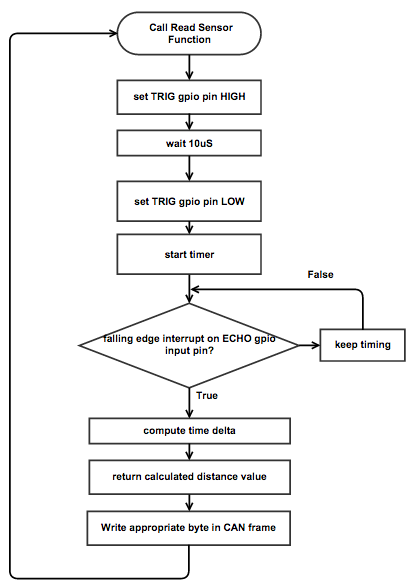 Call Read Sensor Function

set TRIG gpio pin HIGH

wait 10uS

set TRIG gpio pin LOW

start timer

False

falling edge interrupt on ECHO gpio input pin?

keep timing

True

compute time delta

return calculated distance value

Write appropriate byte in CAN frame